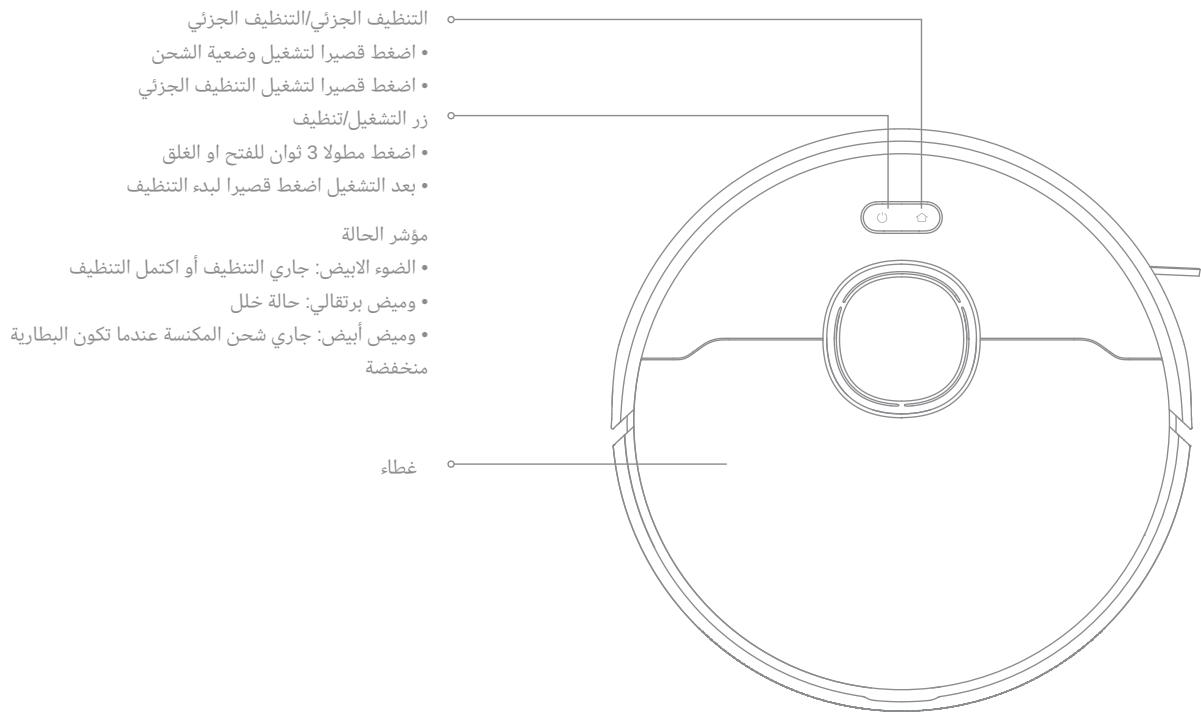 التنظيف الجزئي/التنظيف الجزئي
• اضغط قصيرا لتشغيل وضعية الشحن
• اضغط قصيرا لتشغيل التنظيف الجزئي

زر التشغيل/تنظيف
• اضغط مطولا 3 ثوان للفتح او الغلق
• بعد التشغيل اضغط قصيرا لبدء التنظيف

مؤشر الحالة
• الضوء الابيض: جاري التنظيف أو اكتمل التنظيف
• وميض برتقالي: حالة خلل
• وميض أبيض: جاري شحن المكنسة عندما تكون البطارية منخفضة

غطاء